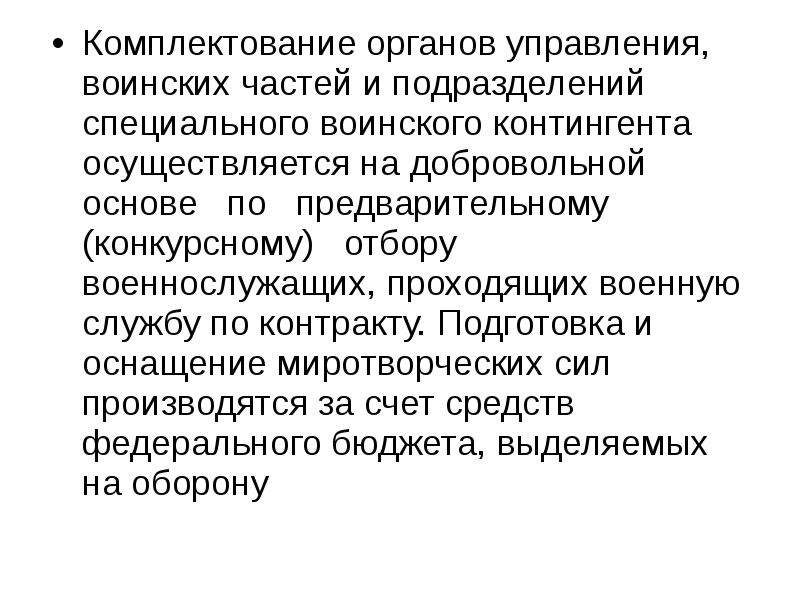 • Комплектование органов управления, воинских частей и подразделений специального воинского контингента осуществляется на добровольной основе по предварительному (конкурсному) отбору военнослужащих, проходящих военную службу по контракту. Подготовка и оснащение миротворческих сил производятся за счет средств федерального бюджета, выделяемых на оборону